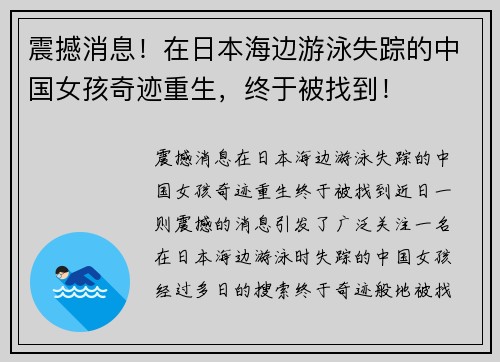 震撼消息！在日本海边游泳失踪的中国女孩奇迹重生，终于被找到！

震撼消息在日本海边游泳失踪的中国女孩奇迹重生终于被找到近日一则震撼的消息引发了广泛关注一名在日本海边游泳时失踪的中国女孩经过多日的搜索终于奇迹般地被找